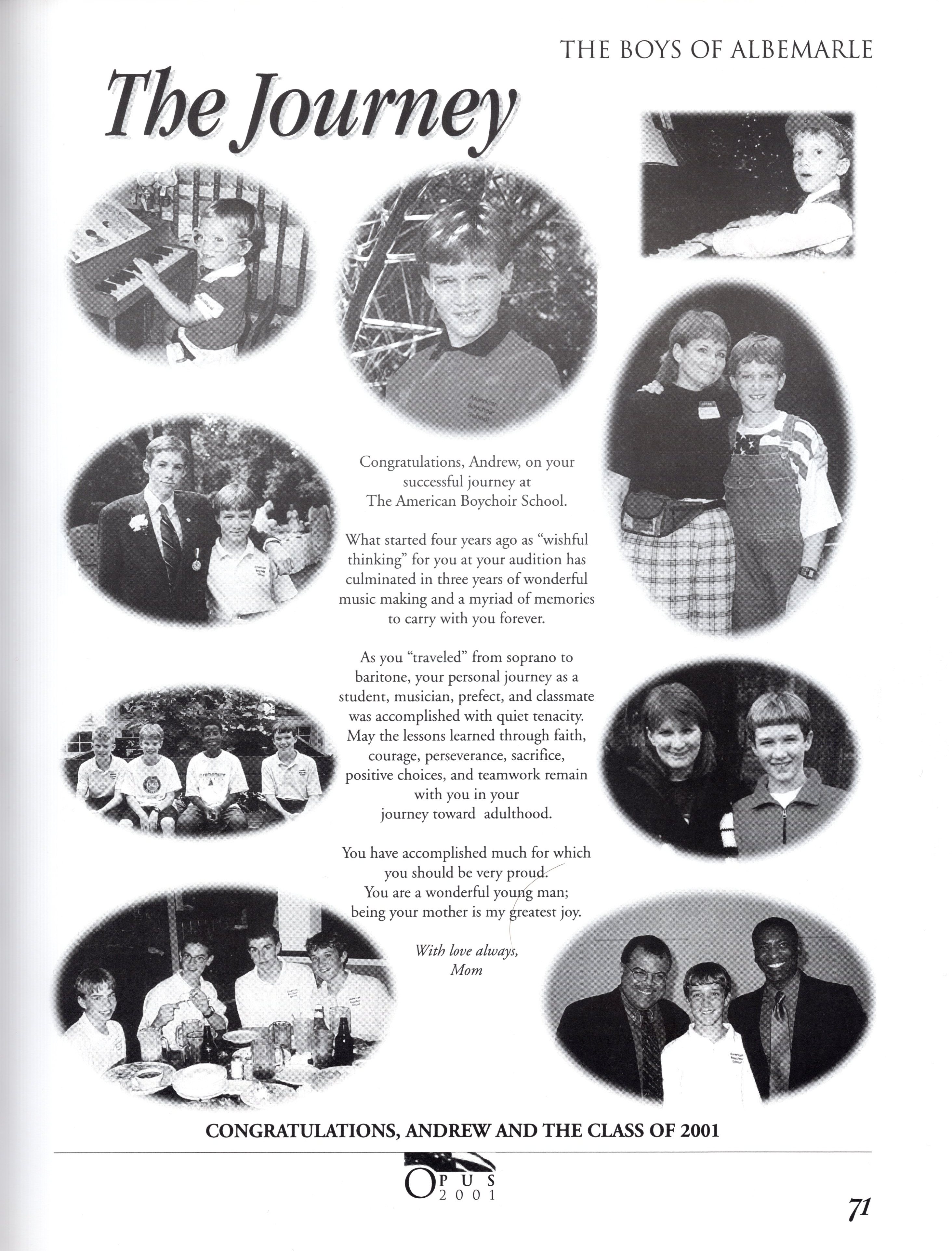 THE BOYS OF ALBEMARLE

The Journey

American Boychoir School

Congratulations, Andrew, on your successful journey at The American Boychoir School.

What started four years ago as "wishful thinking" for you at your audition has culminated in three years of wonderful music making and a myriad of memories to carry with you forever.

As you "traveled" from soprano to baritone, your personal journey as a student, musician, prefect, and classmate was accomplished with quiet tenacity. May the lessons learned through faith, courage, perseverance, sacrifice, positive choices, and teamwork remain with you in your journey toward adulthood.

You have accomplished much for which you should be very proud. You are a wonderful young man; being your mother is my greatest joy.

With love always,
Mom

CONGRATULATIONS, ANDREW AND THE CLASS OF 2001

OPUS 2001

71